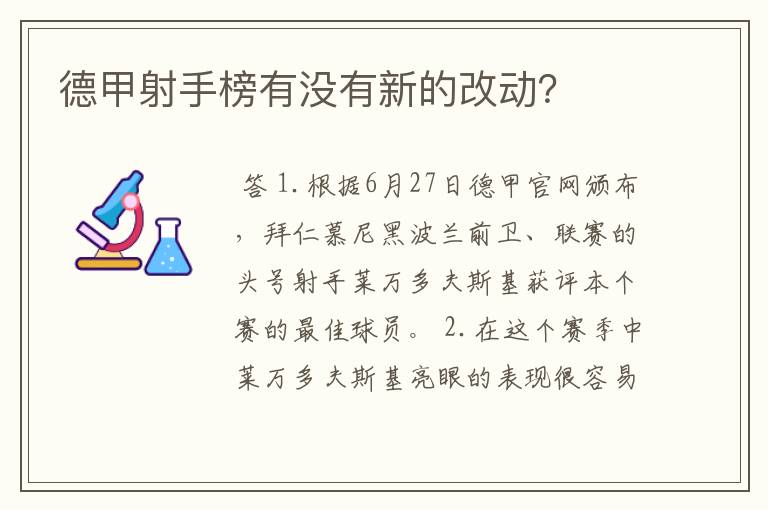 德甲射手榜有没有新的改动?

答 1. 根据6月27日德甲官网颁布，拜仁慕尼黑波兰前卫、联赛的头号射手莱万多夫斯基获评本个赛的最佳球员。 2. 在这个赛季中莱万多夫斯基亮眼的表现很容易